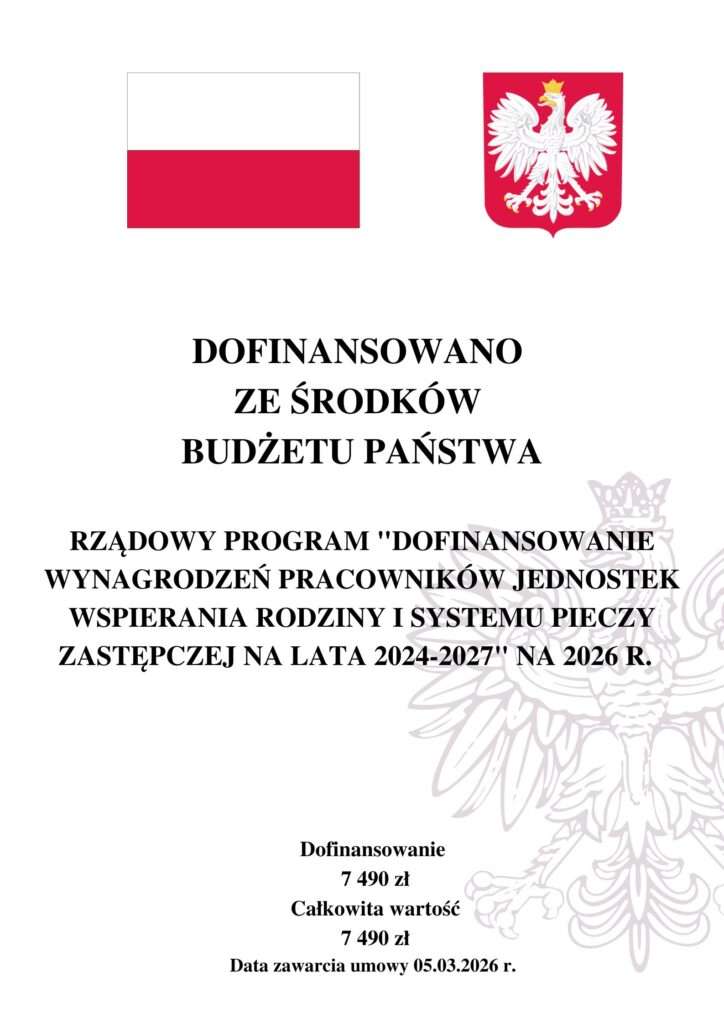 DOFINANSOWANO
ZE ŚRODKÓW
BUDŻETU PAŃSTWA

RZĄDOWY PROGRAM "DOFINANSOWANIE WYNAGRODZEŃ PRACOWNIKÓW JEDNOSTEK WSPIERANIA RODZINY I SYSTEMU PIECZY ZASTĘPCZEJ NA LATA 2024-2027" NA 2026 R.

Dofinansowanie
7 490 zł
Całkowita wartość
7 490 zł
Data zawarcia umowy 05.03.2026 r.